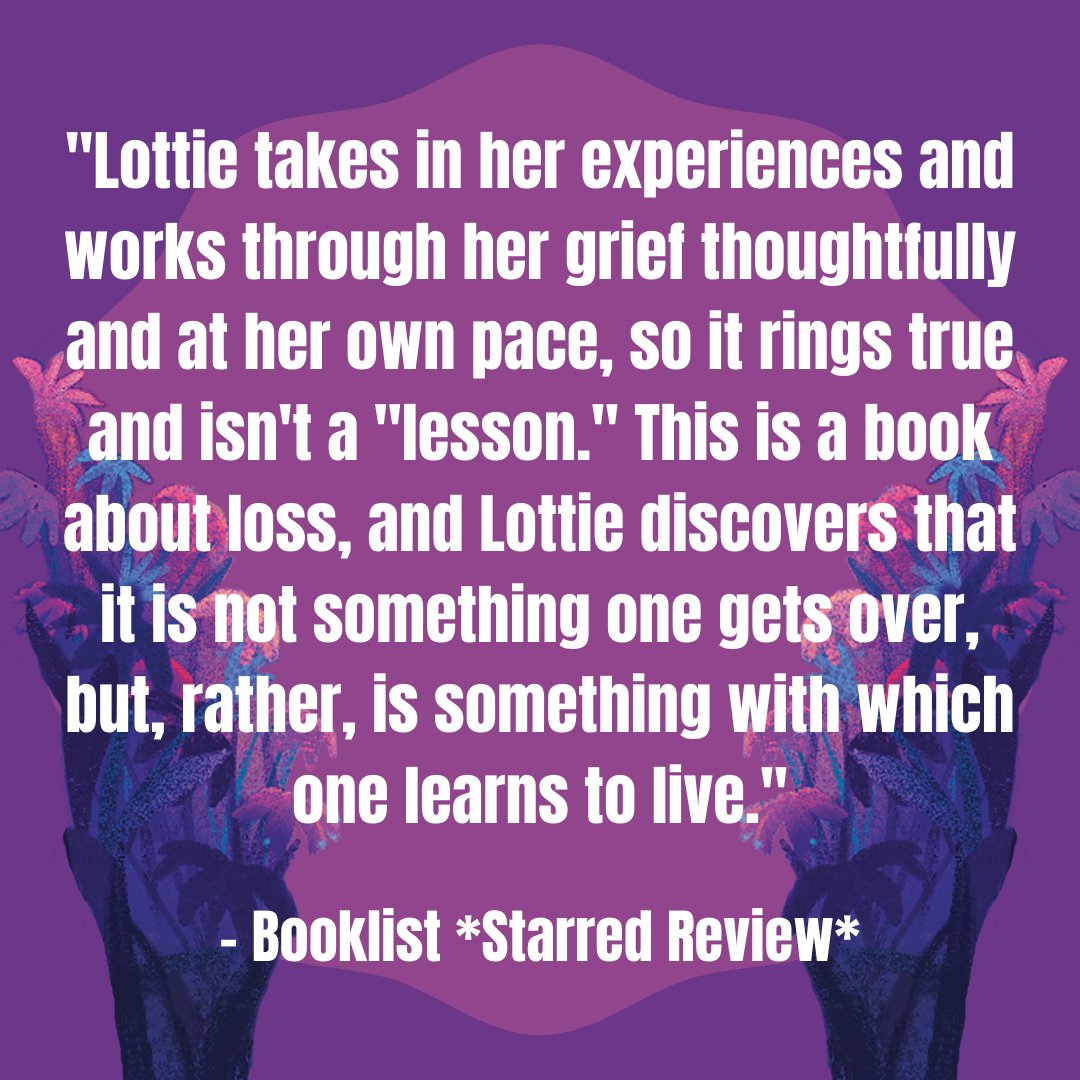 "Lottie takes in her experiences and works through her grief thoughtfully and at her own pace, so it rings true and isn't a "lesson." This is a book about loss, and Lottie discovers that it is not something one gets over, but, rather, is something with which one learns to live."

- Booklist *Starred Review*